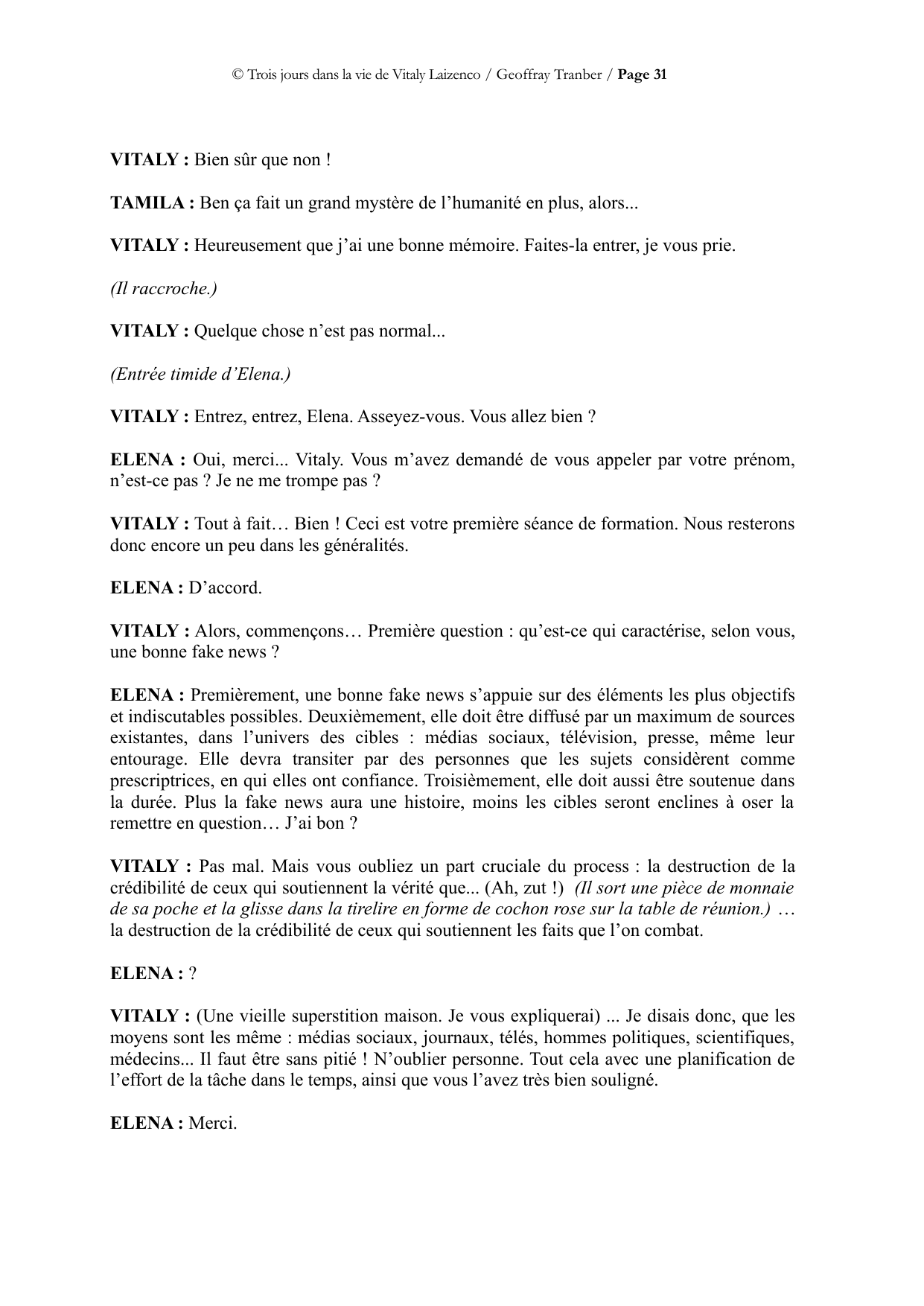 © Trois jours dans la vie de Vitaly Laizenco / Geoffray Tranber / Page 31

VITALY : Bien sûr que non !

TAMILA : Ben ça fait un grand mystère de l’humanité en plus, alors...

VITALY : Heureusement que j’ai une bonne mémoire. Faites-la entrer, je vous prie.

(Il raccroche.)

VITALY : Quelque chose n’est pas normal...

(Entrée timide d’Elena.)

VITALY : Entrez, entrez, Elena. Asseyez-vous. Vous allez bien ?

ELENA : Oui, merci... Vitaly. Vous m’avez demandé de vous appeler par votre prénom, n’est-ce pas ? Je ne me trompe pas ?

VITALY : Tout à fait… Bien ! Ceci est votre première séance de formation. Nous resterons donc encore un peu dans les généralités.

ELENA : D’accord.

VITALY : Alors, commençons… Première question : qu’est-ce qui caractérise, selon vous, une bonne fake news ?

ELENA : Premièrement, une bonne fake news s’appuie sur des éléments les plus objectifs et indiscutables possibles. Deuxièmement, elle doit être diffusé par un maximum de sources existantes, dans l’univers des cibles : médias sociaux, télévision, presse, même leur entourage. Elle devra transiter par des personnes que les sujets considèrent comme prescriptrices, en qui elles ont confiance. Troisièmement, elle doit aussi être soutenue dans la durée. Plus la fake news aura une histoire, moins les cibles seront enclines à oser la remettre en question… J’ai bon ?

VITALY : Pas mal. Mais vous oubliez un part cruciale du process : la destruction de la crédibilité de ceux qui soutiennent la vérité que... (Ah, zut !) (Il sort une pièce de monnaie de sa poche et la glisse dans la tirelire en forme de cochon rose sur la table de réunion.) … la destruction de la crédibilité de ceux qui soutiennent les faits que l’on combat.

ELENA : ?

VITALY : (Une vieille superstition maison. Je vous expliquerai) ... Je disais donc, que les moyens sont les même : médias sociaux, journaux, télés, hommes politiques, scientifiques, médecins... Il faut être sans pitié ! N’oublier personne. Tout cela avec une planification de l’effort de la tâche dans le temps, ainsi que vous l’avez très bien souligné.

ELENA : Merci.